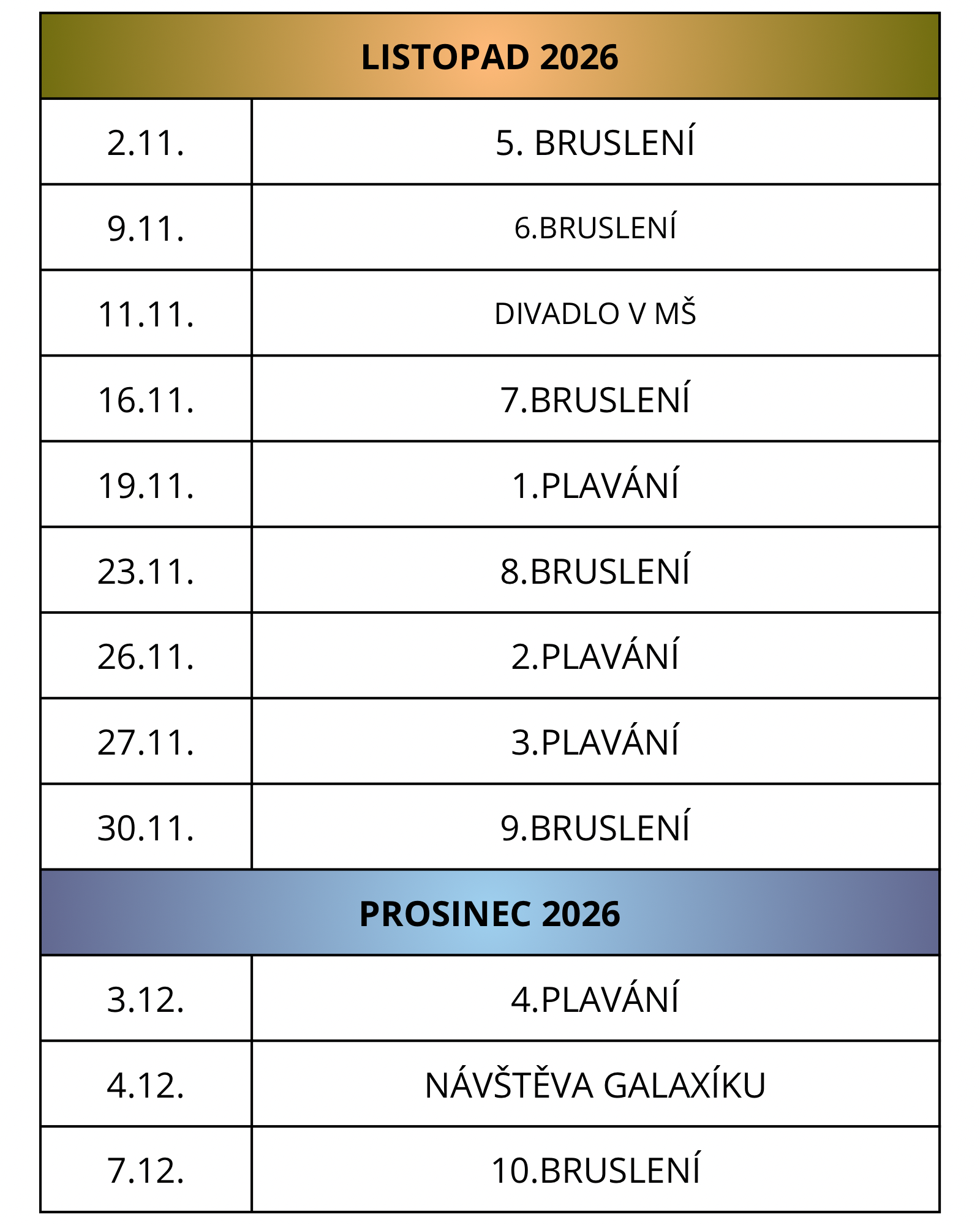 | LISTOPAD 2026 | |
|---|---|
| 2.11. | 5. BRUSLENÍ |
| 9.11. | 6.BRUSLENÍ |
| 11.11. | DIVADLO V MŠ |
| 16.11. | 7.BRUSLENÍ |
| 19.11. | 1.PLAVÁNÍ |
| 23.11. | 8.BRUSLENÍ |
| 26.11. | 2.PLAVÁNÍ |
| 27.11. | 3.PLAVÁNÍ |
| 30.11. | 9.BRUSLENÍ |
| PROSINEC 2026 | |
| 3.12. | 4.PLAVÁNÍ |
| 4.12. | NÁVŠTĚVA GALAXÍKU |
| 7.12. | 10.BRUSLENÍ |